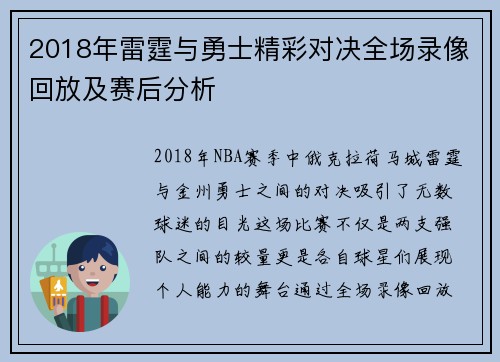 2018年雷霆与勇士精彩对决全场录像回放及赛后分析

2018年NBA赛季中俄克拉荷马城雷霆与金州勇士之间的对决吸引了无数球迷的目光这场比赛不仅是两支强队之间的较量更是各自球星们展现个人能力的舞台通过全场录像回放